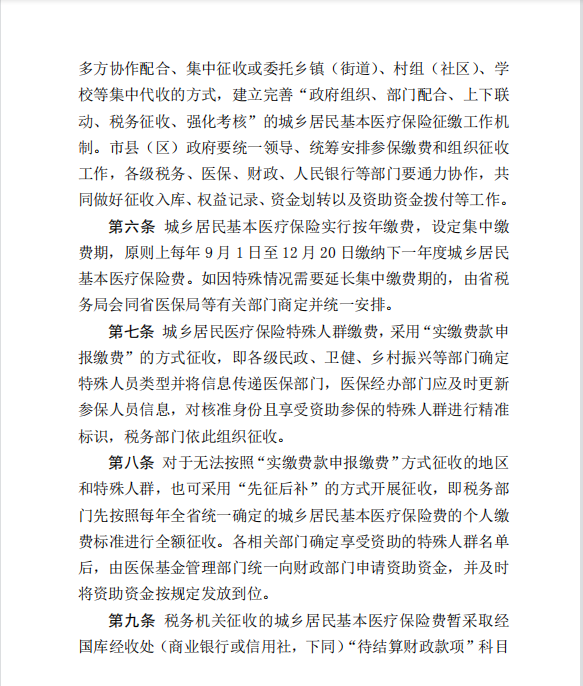 多方协作配合、集中征收或委托乡镇（街道）、村组（社区）、学校等集中代收的方式，建立完善“政府组织、部门配合、上下联动、税务征收、强化考核”的城乡居民基本医疗保险征缴工作机制。市县（区）政府要统一领导、统筹安排参保缴费和组织征收工作，各级税务、医保、财政、人民银行等部门要通力协作，共同做好征收入库、权益记录、资金划转以及资助资金拨付等工作。

第六条 城乡居民基本医疗保险实行按年缴费，设定集中缴费期，原则上每年 9 月 1 日至 12 月 20 日缴纳下一年度城乡居民基本医疗保险费。如因特殊情况需要延长集中缴费期的，由省税务局会同省医保局等有关部门商定并统一安排。

第七条 城乡居民医疗保险特殊人群缴费，采用“实缴费款申报缴费”的方式征收，即各级民政、卫健、乡村振兴等部门确定特殊人员类型并将信息传递医保部门，医保经办部门应及时更新参保人员信息，对核准身份且享受资助参保的特殊人群进行精准标识，税务部门依此组织征收。

第八条 对于无法按照“实缴费款申报缴费”方式征收的地区和特殊人群，也可采用“先征后补”的方式开展征收，即税务部门先按照每年全省统一确定的城乡居民基本医疗保险费的个人缴费标准进行全额征收。各相关部门确定享受资助的特殊人群名单后，由医保基金管理部门统一向财政部门申请资助资金，并及时将资助资金按规定发放到位。

第九条 税务机关征收的城乡居民基本医疗保险费暂采取经国库经收处（商业银行或信用社，下同）“待结算财政款项”科目